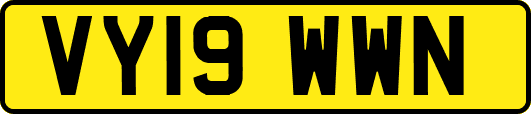 VY19 WWN